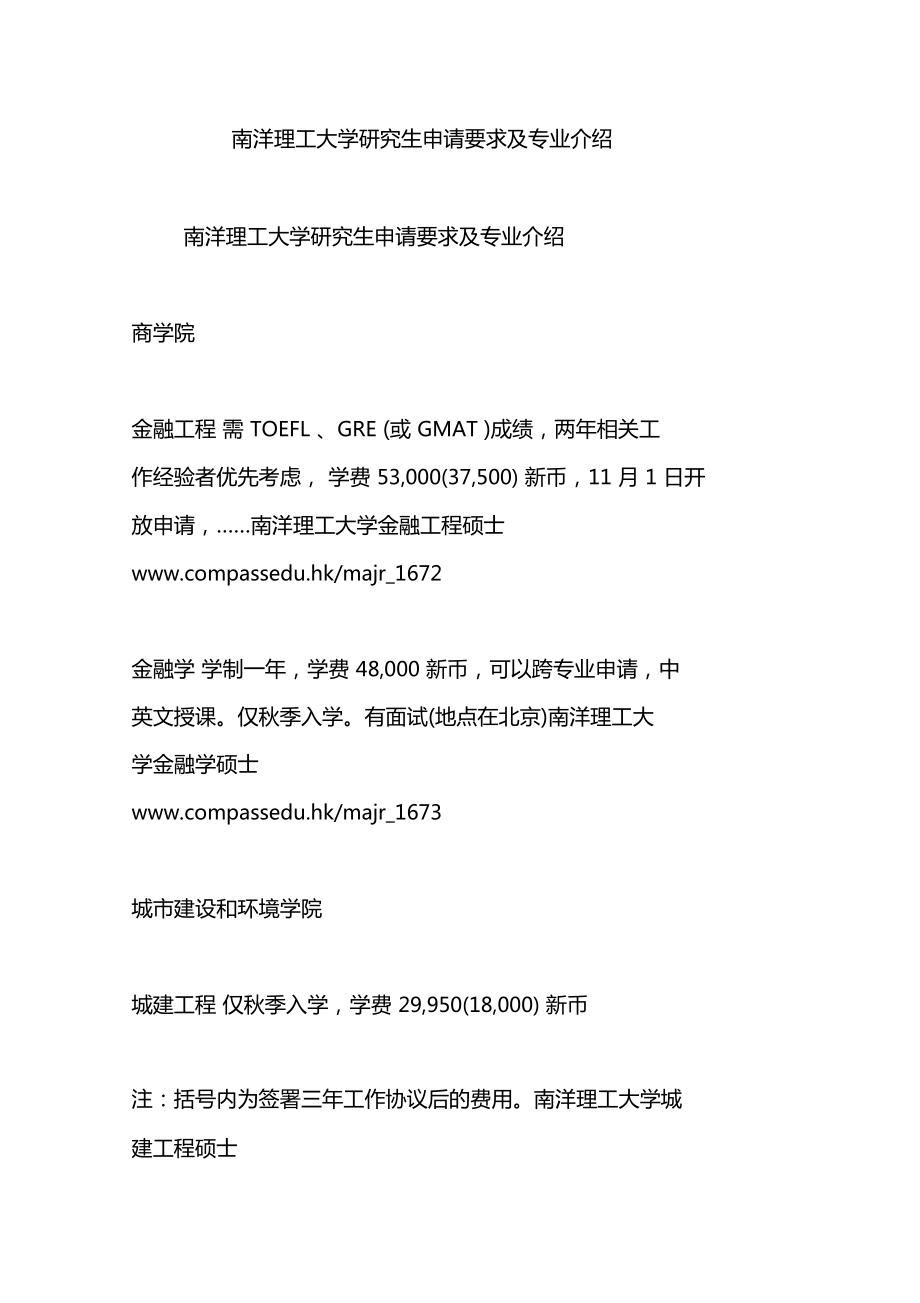 南洋理工大学研究生申请要求及专业介绍

南洋理工大学研究生申请要求及专业介绍

商学院

金融工程 需 TOEFL 、GRE (或 GMAT )成绩，两年相关工作经验者优先考虑， 学费 53,000(37,500) 新币，11 月 1 日开放申请，……南洋理工大学金融工程硕士
www.compassedu.hk/majr_1672

金融学 学制一年，学费 48,000 新币，可以跨专业申请，中英文授课。仅秋季入学。有面试(地点在北京)南洋理工大学金融学硕士
www.compassedu.hk/majr_1673

城市建设和环境学院

城建工程 仅秋季入学，学费 29,950(18,000) 新币

注：括号内为签署三年工作协议后的费用。南洋理工大学城建工程硕士